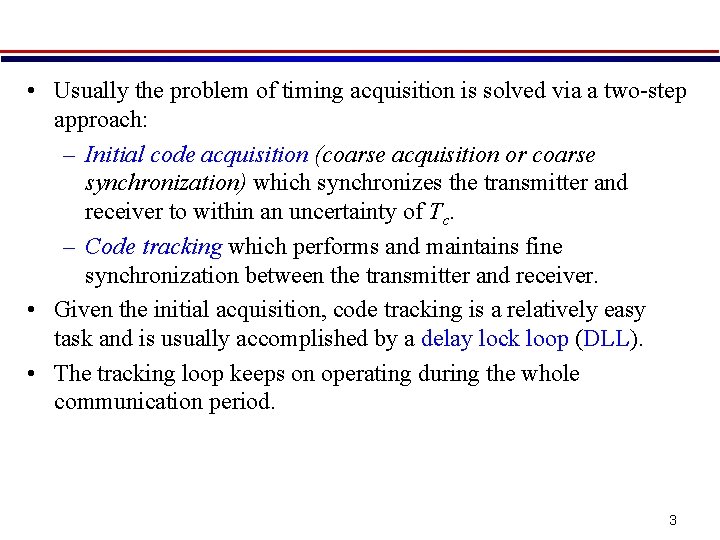 • Usually the problem of timing acquisition is solved via a two-step approach:

– Initial code acquisition (coarse acquisition or coarse synchronization) which synchronizes the transmitter and receiver to within an uncertainty of $T_c$.

– Code tracking which performs and maintains fine synchronization between the transmitter and receiver.

• Given the initial acquisition, code tracking is a relatively easy task and is usually accomplished by a delay lock loop (DLL).

• The tracking loop keeps on operating during the whole communication period.

3